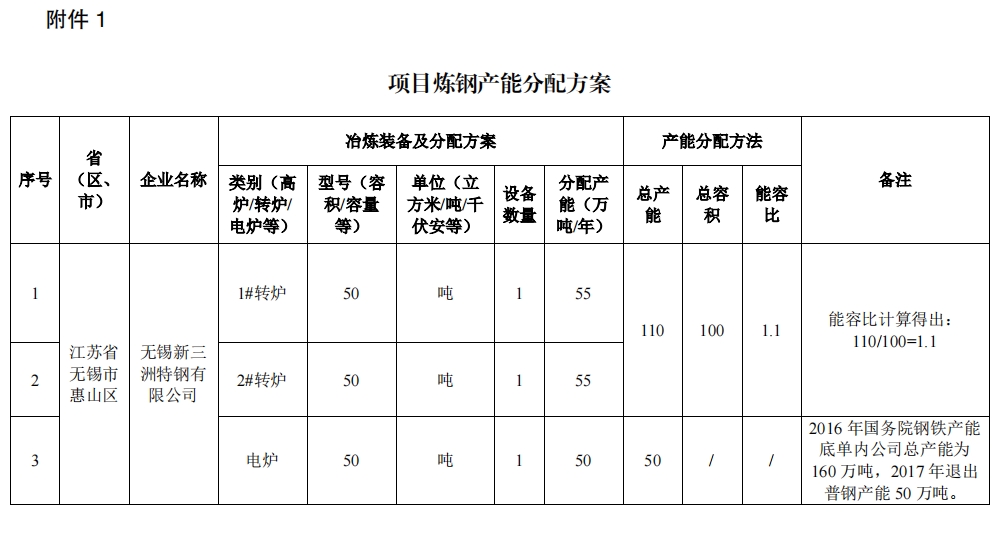 附件 1

项目炼钢产能分配方案

| 序号 | 省（区、市） | 企业名称 | 冶炼装备及分配方案 | | | | | 产能分配方法 | | | 备注 |
|---|---|---|---|---|---|---|---|---|---|---|---|
| | | | 类别（高炉/转炉/电炉等） | 型号（容积/容量等） | 单位（立方米/吨/千伏安等） | 设备数量 | 分配产能（万吨/年） | 总产能 | 总容积 | 能容比 | |
| 1 | 江苏省无锡市惠山区 | 无锡新三洲特钢有限公司 | 1#转炉 | 50 | 吨 | 1 | 55 | 110 | 100 | 1.1 | 能容比计算得出：110/100=1.1 |
| 2 | | | 2#转炉 | 50 | 吨 | 1 | 55 | | | | |
| 3 | | | 电炉 | 50 | 吨 | 1 | 50 | 50 | / | / | 2016 年国务院钢铁产能底单内公司总产能为 160 万吨，2017 年退出普钢产能 50 万吨。 |